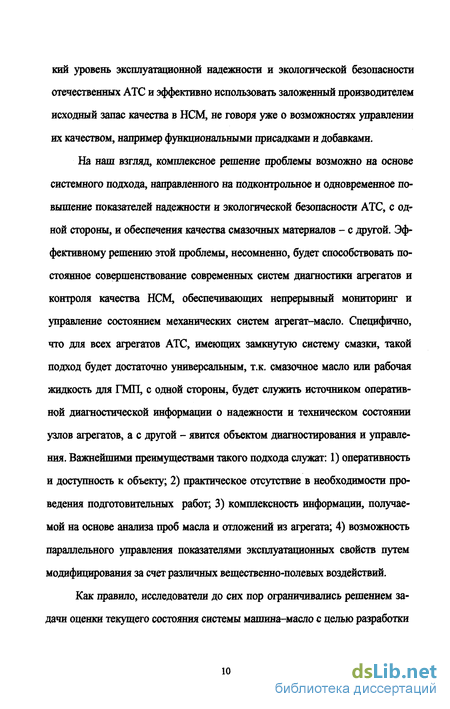 кий уровень эксплуатационной надежности и экологической безопасности отечественных АТС и эффективно использовать заложенный производителем исходный запас качества в НСМ, не говоря уже о возможностях управлении их качеством, например функциональными присадками и добавками.

На наш взгляд, комплексное решение проблемы возможно на основе системного подхода, направленного на подконтрольное и одновременное повышение показателей надежности и экологической безопасности АТС, с одной стороны, и обеспечения качества смазочных материалов – с другой. Эффективному решению этой проблемы, несомненно, будет способствовать постоянное совершенствование современных систем диагностики агрегатов и контроля качества НСМ, обеспечивающих непрерывный мониторинг и управление состоянием механических систем агрегат–масло. Специфично, что для всех агрегатов АТС, имеющих замкнутую систему смазки, такой подход будет достаточно универсальным, т.к. смазочное масло или рабочая жидкость для ГМП, с одной стороны, будет служить источником оперативной диагностической информации о надежности и техническом состоянии узлов агрегатов, а с другой – явится объектом диагностирования и управления. Важнейшими преимуществами такого подхода служат: 1) оперативность и доступность к объекту; 2) практическое отсутствие в необходимости проведения подготовительных работ; 3) комплексность информации, получаемой на основе анализа проб масла и отложений из агрегата; 4) возможность параллельного управления показателями эксплуатационных свойств путем модифицирования за счет различных вещественно-полевых воздействий.

Как правило, исследователи до сих пор ограничивались решением задачи оценки текущего состояния системы машина–масло с целью разработки

10

dsLib.net
библиотека диссертаций